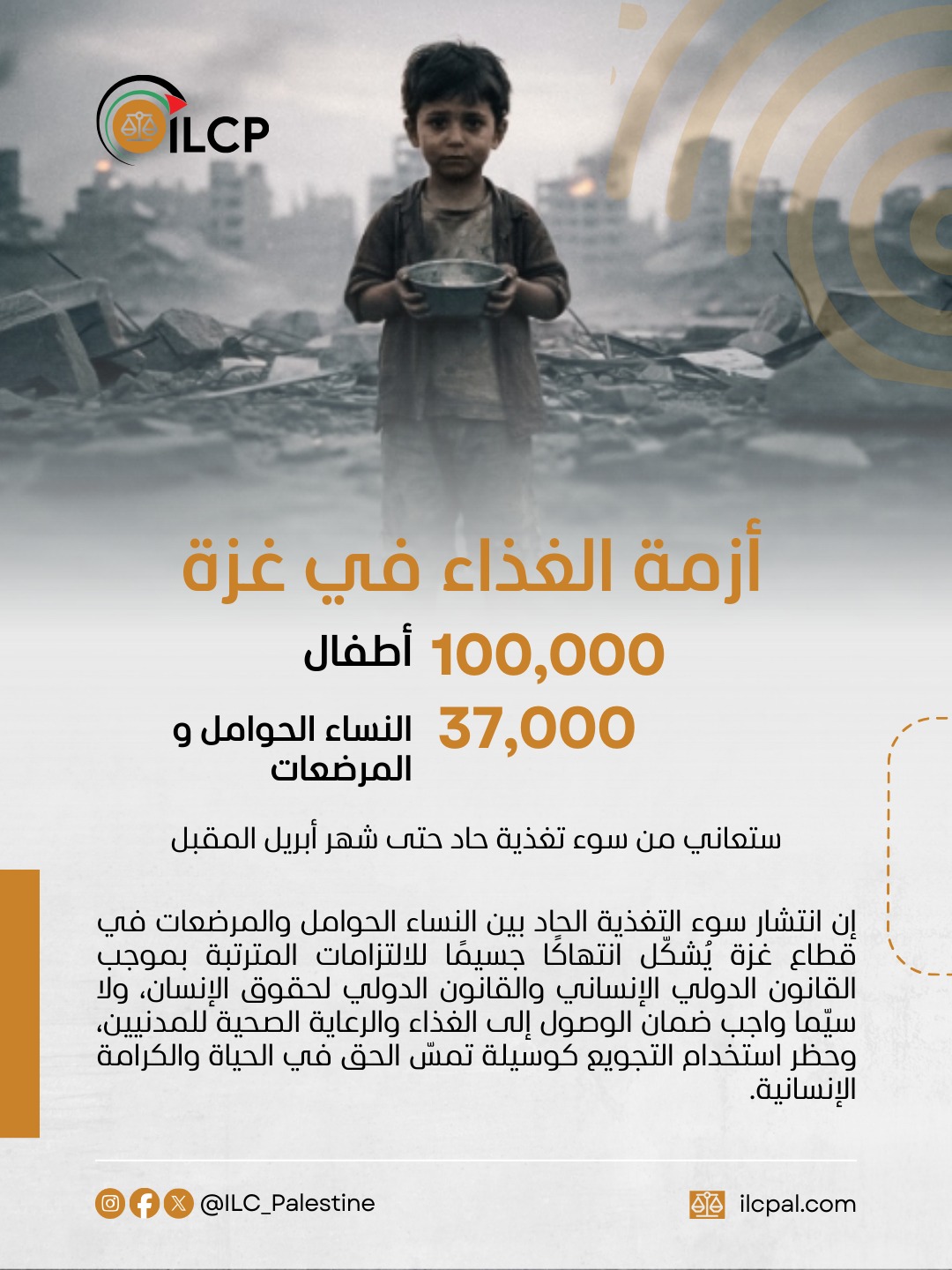 ILCP

أزمة الغذاء في غزة

100,000 أطفال

37,000 النساء الحوامل و المرضعات

ستعاني من سوء تغذية حاد حتى شهر أبريل المقبل

إن انتشار سوء التغذية الحاد بين النساء الحوامل والمرضعات في قطاع غزة يُشكّل انتهاكًا جسيمًا للالتزامات المترتبة بموجب القانون الدولي الإنساني والقانون الدولي لحقوق الإنسان، ولا سيّما واجب ضمان الوصول إلى الغذاء والرعاية الصحية للمدنيين، وحظر استخدام التجويع كوسيلة تمسّ الحق في الحياة والكرامة الإنسانية.

@ILC_Palestine

ilcpal.com